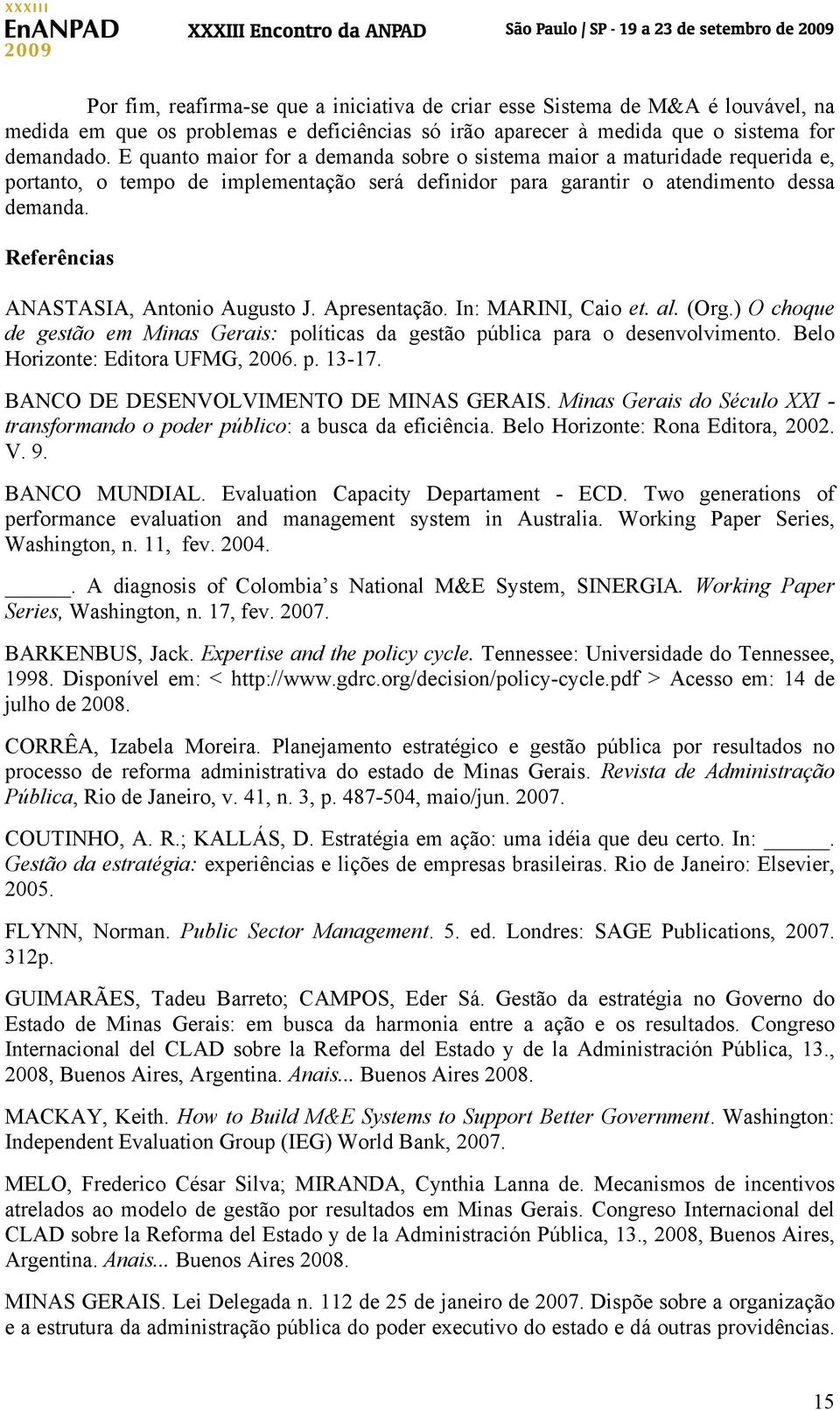 XXXIII
EnANPAD
2009

XXXIII Encontro da ANPAD

São Paulo / SP - 19 a 23 de setembro de 2009

Por fim, reafirma-se que a iniciativa de criar esse Sistema de M&A é louvável, na medida em que os problemas e deficiências só irão aparecer à medida que o sistema for demandado. E quanto maior for a demanda sobre o sistema maior a maturidade requerida e, portanto, o tempo de implementação será definidor para garantir o atendimento dessa demanda.

Referências

ANASTASIA, Antonio Augusto J. Apresentação. In: MARINI, Caio et. al. (Org.) O choque de gestão em Minas Gerais: políticas da gestão pública para o desenvolvimento. Belo Horizonte: Editora UFMG, 2006. p. 13-17.

BANCO DE DESENVOLVIMENTO DE MINAS GERAIS. Minas Gerais do Século XXI - transformando o poder público: a busca da eficiência. Belo Horizonte: Rona Editora, 2002. V. 9.

BANCO MUNDIAL. Evaluation Capacity Departament - ECD. Two generations of performance evaluation and management system in Australia. Working Paper Series, Washington, n. 11, fev. 2004.

______. A diagnosis of Colombia's National M&E System, SINERGIA. Working Paper Series, Washington, n. 17, fev. 2007.

BARKENBUS, Jack. Expertise and the policy cycle. Tennessee: Universidade do Tennessee, 1998. Disponível em: < http://www.gdrc.org/decision/policy-cycle.pdf > Acesso em: 14 de julho de 2008.

CORRÊA, Izabela Moreira. Planejamento estratégico e gestão pública por resultados no processo de reforma administrativa do estado de Minas Gerais. Revista de Administração Pública, Rio de Janeiro, v. 41, n. 3, p. 487-504, maio/jun. 2007.

COUTINHO, A. R.; KALLÁS, D. Estratégia em ação: uma idéia que deu certo. In: ______. Gestão da estratégia: experiências e lições de empresas brasileiras. Rio de Janeiro: Elsevier, 2005.

FLYNN, Norman. Public Sector Management. 5. ed. Londres: SAGE Publications, 2007. 312p.

GUIMARÃES, Tadeu Barreto; CAMPOS, Eder Sá. Gestão da estratégia no Governo do Estado de Minas Gerais: em busca da harmonia entre a ação e os resultados. Congreso Internacional del CLAD sobre la Reforma del Estado y de la Administración Pública, 13., 2008, Buenos Aires, Argentina. Anais... Buenos Aires 2008.

MACKAY, Keith. How to Build M&E Systems to Support Better Government. Washington: Independent Evaluation Group (IEG) World Bank, 2007.

MELO, Frederico César Silva; MIRANDA, Cynthia Lanna de. Mecanismos de incentivos atrelados ao modelo de gestão por resultados em Minas Gerais. Congreso Internacional del CLAD sobre la Reforma del Estado y de la Administración Pública, 13., 2008, Buenos Aires, Argentina. Anais... Buenos Aires 2008.

MINAS GERAIS. Lei Delegada n. 112 de 25 de janeiro de 2007. Dispõe sobre a organização e a estrutura da administração pública do poder executivo do estado e dá outras providências.

15